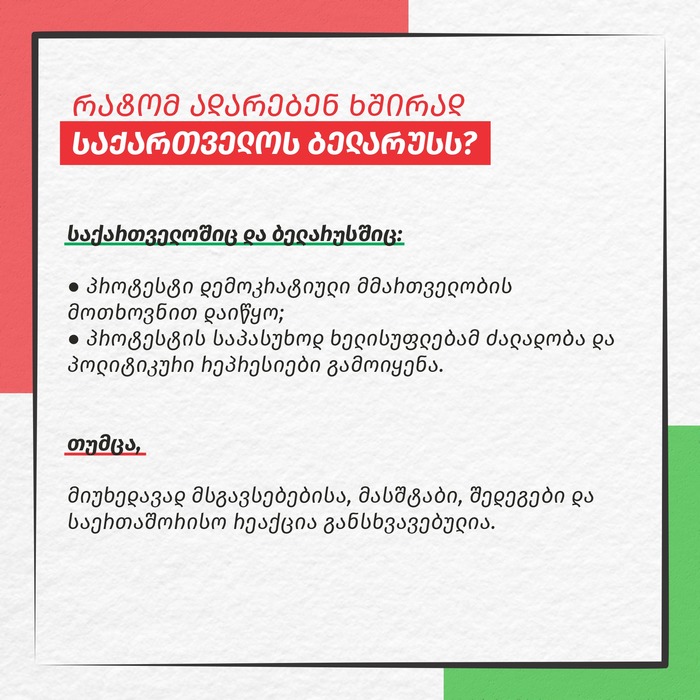 რატომ ადარებენ ხშირად საქართველოს ბელარუსს?

საქართველოშიც და ბელარუსშიც:

● პროტესტი დემოკრატიული მმართველობის მოთხოვნით დაიწყო;
● პროტესტის საპასუხოდ ხელისუფლებამ ძალადობა და პოლიტიკური რეპრესიები გამოიყენა.

თუმცა,

მიუხედავად მსგავსებებისა, მასშტაბი, შედეგები და საერთაშორისო რეაქცია განსხვავებულია.